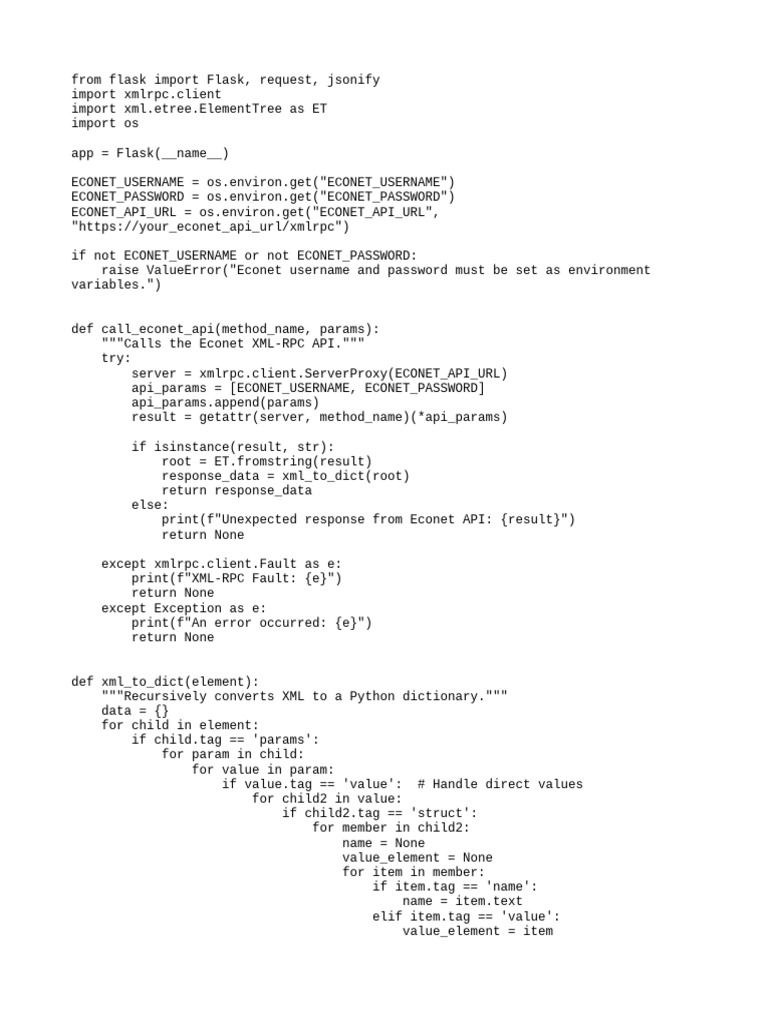 from flask import Flask, request, jsonify
import xmlrpc.client
import xml.etree.ElementTree as ET
import os

app = Flask(__name__)

ECONET_USERNAME = os.environ.get("ECONET_USERNAME")
ECONET_PASSWORD = os.environ.get("ECONET_PASSWORD")
ECONET_API_URL = os.environ.get("ECONET_API_URL", "https://your_econet_api_url/xmlrpc")

if not ECONET_USERNAME or not ECONET_PASSWORD:
    raise ValueError("Econet username and password must be set as environment variables.")


def call_econet_api(method_name, params):
    """Calls the Econet XML-RPC API."""
    try:
        server = xmlrpc.client.ServerProxy(ECONET_API_URL)
        api_params = [ECONET_USERNAME, ECONET_PASSWORD]
        api_params.append(params)
        result = getattr(server, method_name)(*api_params)

        if isinstance(result, str):
            root = ET.fromstring(result)
            response_data = xml_to_dict(root)
            return response_data
        else:
            print(f"Unexpected response from Econet API: {result}")
            return None

    except xmlrpc.client.Fault as e:
        print(f"XML-RPC Fault: {e}")
        return None
    except Exception as e:
        print(f"An error occurred: {e}")
        return None


def xml_to_dict(element):
    """Recursively converts XML to a Python dictionary."""
    data = {}
    for child in element:
        if child.tag == 'params':
            for param in child:
                for value in param:
                    if value.tag == 'value':  # Handle direct values
                        for child2 in value:
                            if child2.tag == 'struct':
                                for member in child2:
                                    name = None
                                    value_element = None
                                    for item in member:
                                        if item.tag == 'name':
                                            name = item.text
                                        elif item.tag == 'value':
                                            value_element = item